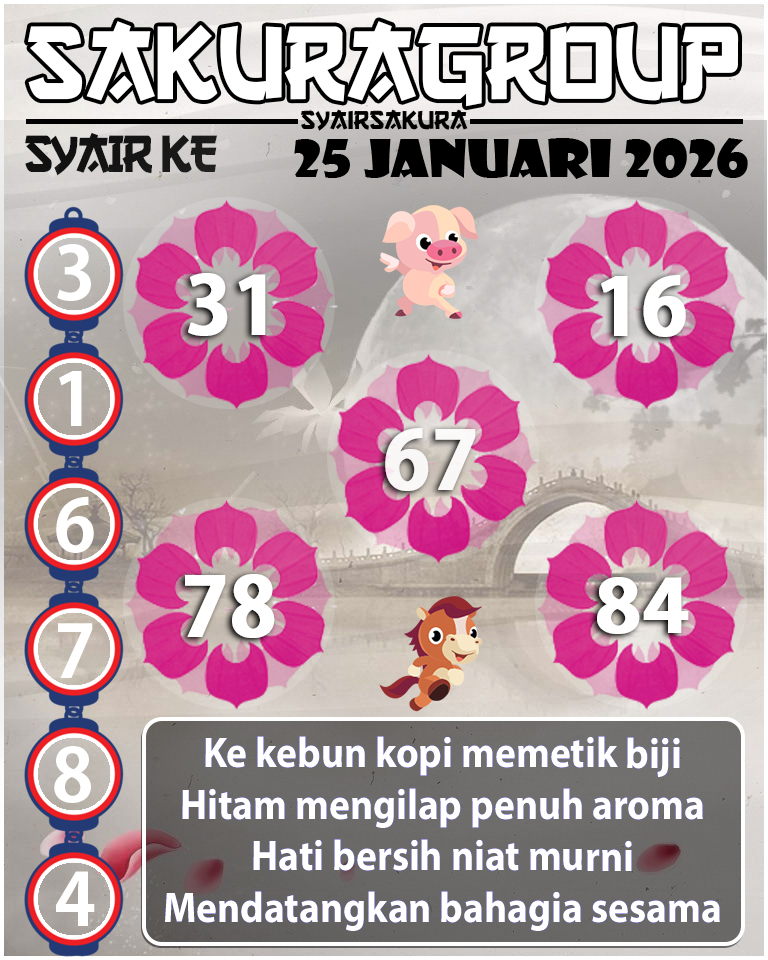 SAKURAGROUP
SYAIRSAKURA
SYAIR KE
25 JANUARI 2026

3
1
6
7
8
4

31
16
67
78
84

Ke kebun kopi memetik biji
Hitam mengilap penuh aroma
Hati bersih niat murni
Mendatangkan bahagia sesama